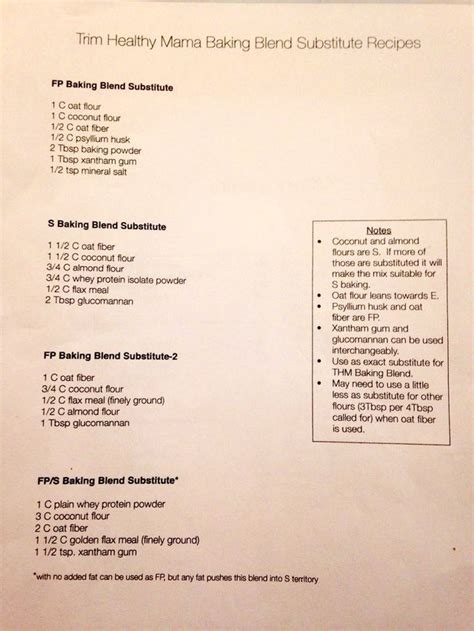 Trim Healthy Mama Baking Blend Substitute Recipes

FP Baking Blend Substitute

1 C oat flour
1 C coconut flour
1/2 C oat fiber
1/2 C psyllium husk
2 Tbsp baking powder
1 Tbsp xantham gum
1/2 tsp mineral salt

S Baking Blend Substitute

1 1/2 C oat fiber
1 1/2 C coconut flour
3/4 C almond flour
3/4 C whey protein isolate powder
1/2 C flax meal
2 Tbsp glucomannan

FP Baking Blend Substitute-2

1 C oat fiber
3/4 C coconut flour
1/2 C flax meal (finely ground)
1/2 C almond flour
1 Tbsp glucomannan

FP/S Baking Blend Substitute*

1 C plain whey protein powder
3 C coconut flour
2 C oat fiber
1 1/2 C golden flax meal (finely ground)
1 1/2 tsp. xantham gum

*with no added fat can be used as FP, but any fat pushes this blend into S territory

Notes
• Coconut and almond flours are S. If more of those are substituted it will make the mix suitable for S baking.
• Oat flour leans towards E.
• Psyllium husk and oat fiber are FP.
• Xantham gum and glucomannan can be used interchangeably.
• Use as exact substitute for THM Baking Blend.
• May need to use a little less as substitute for other flours (3Tbsp per 4Tbsp called for) when oat fiber is used.